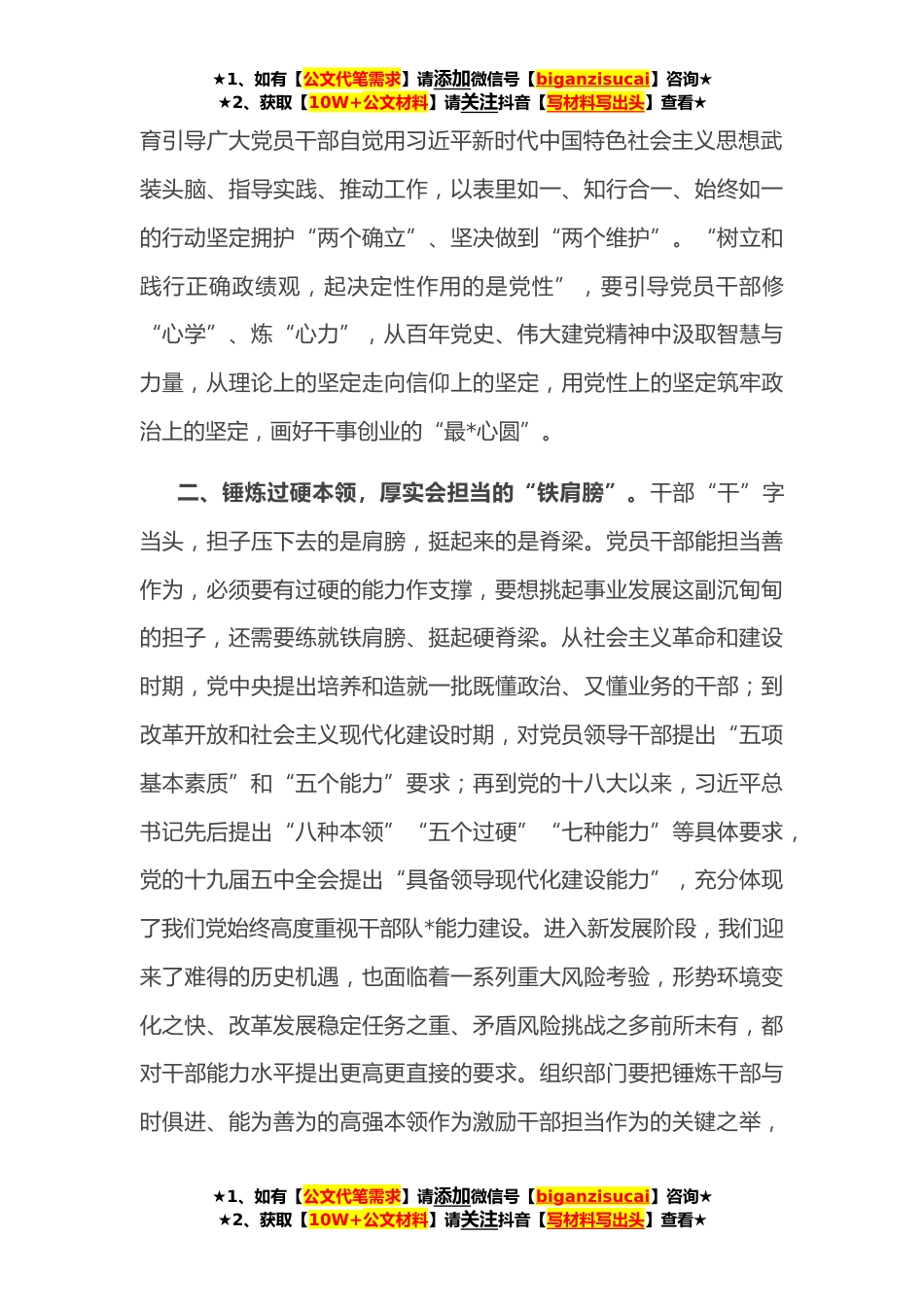 ★1、如有【公文代笔需求】请添加微信号【biganzisucai】咨询★
★2、获取【10W+公文材料】请关注抖音【写材料写出头】查看★

育引导广大党员干部自觉用习近平新时代中国特色社会主义思想武装头脑、指导实践、推动工作，以表里如一、知行合一、始终如一的行动坚定拥护“两个确立”、坚决做到“两个维护”。“树立和践行正确政绩观，起决定性作用的是党性”，要引导党员干部修“心学”、炼“心力”，从百年党史、伟大建党精神中汲取智慧与力量，从理论上的坚定走向信仰上的坚定，用党性上的坚定筑牢政治上的坚定，画好干事创业的“最*心圆”。

二、锤炼过硬本领，厚实会担当的“铁肩膀”。干部“干”字当头，担子压下去的是肩膀，挺起来的是脊梁。党员干部能担当善作为，必须要有过硬的能力作支撑，要想挑起事业发展这副沉甸甸的担子，还需要练就铁肩膀、挺起硬脊梁。从社会主义革命和建设时期，党中央提出培养和造就一批既懂政治、又懂业务的干部；到改革开放和社会主义现代化建设时期，对党员领导干部提出“五项基本素质”和“五个能力”要求；再到党的十八大以来，习近平总书记先后提出“八种本领”“五个过硬”“七种能力”等具体要求，党的十九届五中全会提出“具备领导现代化建设能力”，充分体现了我们党始终高度重视干部队*能力建设。进入新发展阶段，我们迎来了难得的历史机遇，也面临着一系列重大风险考验，形势环境变化之快、改革发展稳定任务之重、矛盾风险挑战之多前所未有，都对干部能力水平提出更高更直接的要求。组织部门要把锤炼干部与时俱进、能为善为的高强本领作为激励干部担当作为的关键之举，

★1、如有【公文代笔需求】请添加微信号【biganzisucai】咨询★
★2、获取【10W+公文材料】请关注抖音【写材料写出头】查看★